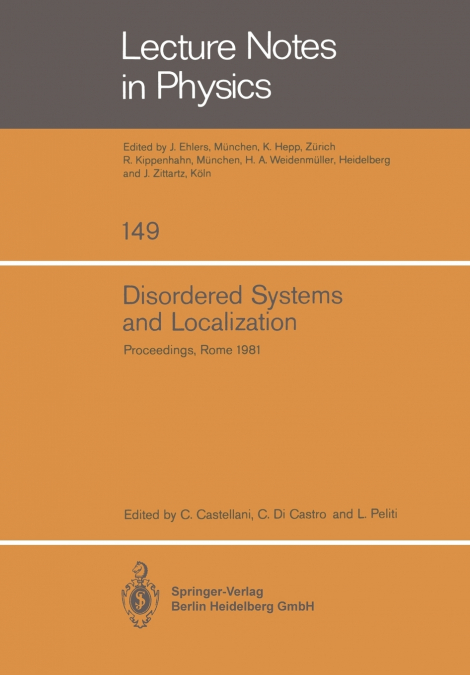 Lecture Notes in Physics

Edited by J. Ehlers, München, K. Hepp, Zürich R. Kippenhahn, München, H. A. Weidenmüller, Heidelberg and J. Zittartz, Köln

149

Disordered Systems and Localization

Proceedings, Rome 1981

Edited by C. Castellani, C. Di Castro and L. Peliti

Springer-Verlag
Berlin Heidelberg GmbH